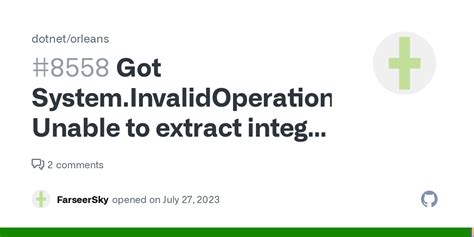 dotnet/orleans

#8558 Got System.InvalidOperation Unable to extract integ...

2 comments

FarseerSky opened on July 27, 2023